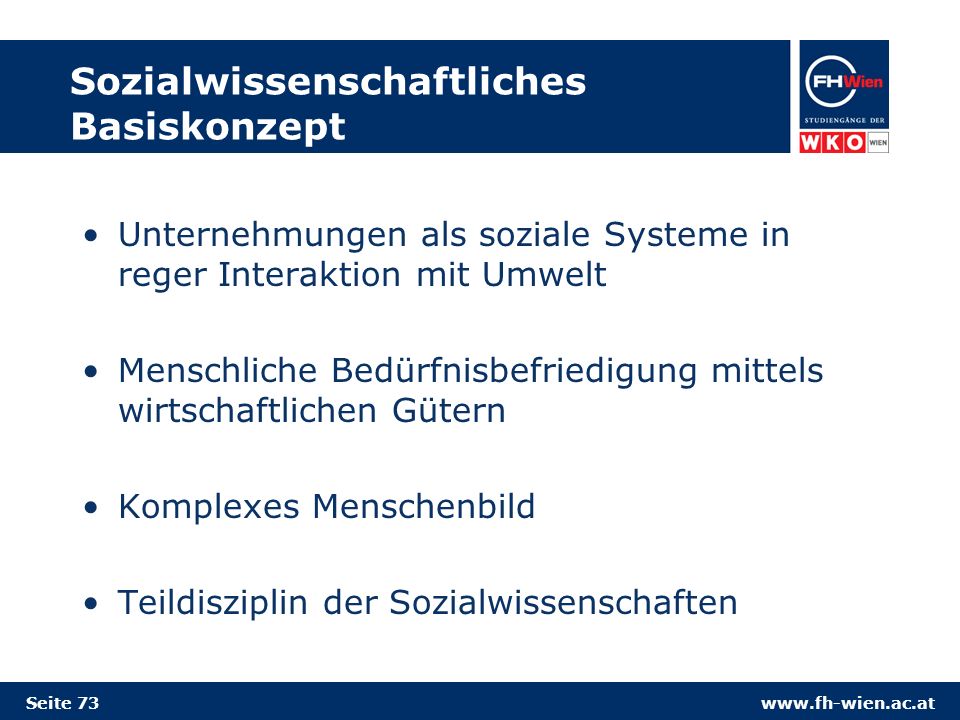 Sozialwissenschaftliches Basiskonzept

FHWien
STUDIENGÄNGE DER
WKO WIEN

• Unternehmungen als soziale Systeme in reger Interaktion mit Umwelt

• Menschliche Bedürfnisbefriedigung mittels wirtschaftlichen Gütern

• Komplexes Menschenbild

• Teildisziplin der Sozialwissenschaften

Seite 73

www.fh-wien.ac.at